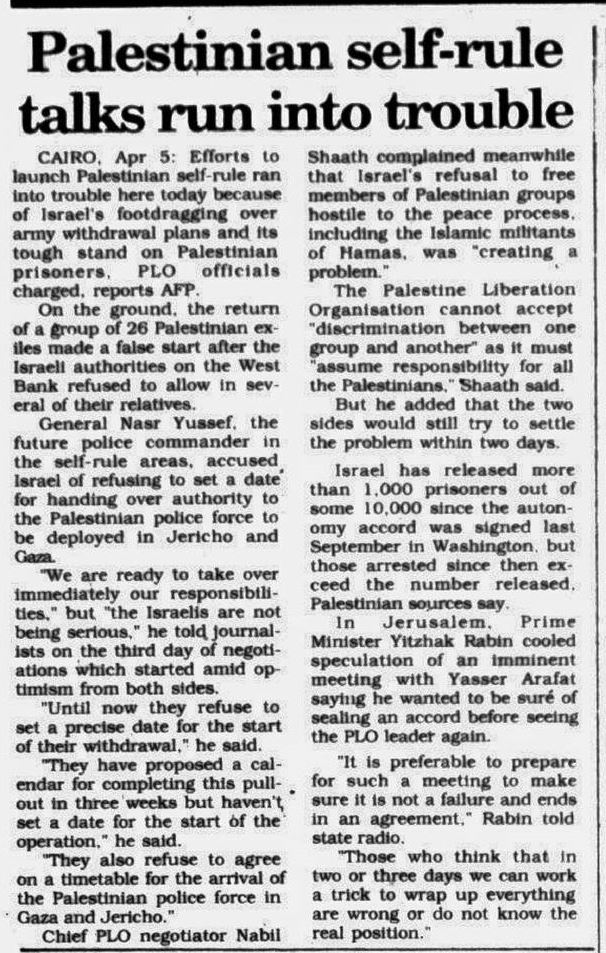 Palestinian self-rule talks run into trouble

CAIRO, Apr 5: Efforts to launch Palestinian self-rule ran into trouble here today because of Israel's footdragging over army withdrawal plans and its tough stand on Palestinian prisoners, PLO officials charged, reports AFP.

On the ground, the return of a group of 26 Palestinian exiles made a false start after the Israeli authorities on the West Bank refused to allow in several of their relatives.

General Nasr Yussef, the future police commander in the self-rule areas, accused Israel of refusing to set a date for handing over authority to the Palestinian police force to be deployed in Jericho and Gaza.

"We are ready to take over immediately our responsibilities," but "the Israelis are not being serious," he told journalists on the third day of negotiations which started amid optimism from both sides.

"Until now they refuse to set a precise date for the start of their withdrawal," he said.

"They have proposed a calendar for completing this pullout in three weeks but haven't set a date for the start of the operation," he said.

"They also refuse to agree on a timetable for the arrival of the Palestinian police force in Gaza and Jericho."

Chief PLO negotiator Nabil Shaath complained meanwhile that Israel's refusal to free members of Palestinian groups hostile to the peace process, including the Islamic militants of Hamas, was "creating a problem."

The Palestine Liberation Organisation cannot accept "discrimination between one group and another" as it must "assume responsibility for all the Palestinians," Shaath said.

But he added that the two sides would still try to settle the problem within two days.

Israel has released more than 1,000 prisoners out of some 10,000 since the autonomy accord was signed last September in Washington, but those arrested since then exceed the number released, Palestinian sources say.

In Jerusalem, Prime Minister Yitzhak Rabin cooled speculation of an imminent meeting with Yasser Arafat saying he wanted to be sure of sealing an accord before seeing the PLO leader again.

"It is preferable to prepare for such a meeting to make sure it is not a failure and ends in an agreement," Rabin told state radio.

"Those who think that in two or three days we can work a trick to wrap up everything are wrong or do not know the real position."